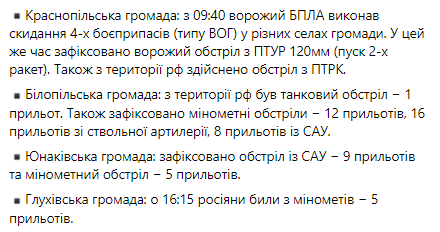 ▪ Краснопільська громада: з 09:40 ворожий БПЛА виконав скидання 4-х боєприпасів (типу ВОГ) у різних селах громади. У цей же час зафіксовано ворожий обстріл з ПТУР 120мм (пуск 2-х ракет). Також з території рф здійснено обстріл з ПТРК.

▪ Білопільська громада: з території рф був танковий обстріл – 1 прильот. Також зафіксовано мінометні обстріли – 12 прильотів, 16 прильотів зі ствольної артилерії, 8 прильотів із САУ.

▪ Юнаківська громада: зафіксовано обстріл із САУ – 9 прильотів та мінометний обстріл – 5 прильотів.

▪ Глухівська громада: о 16:15 росіяни били з мінометів – 5 прильотів.